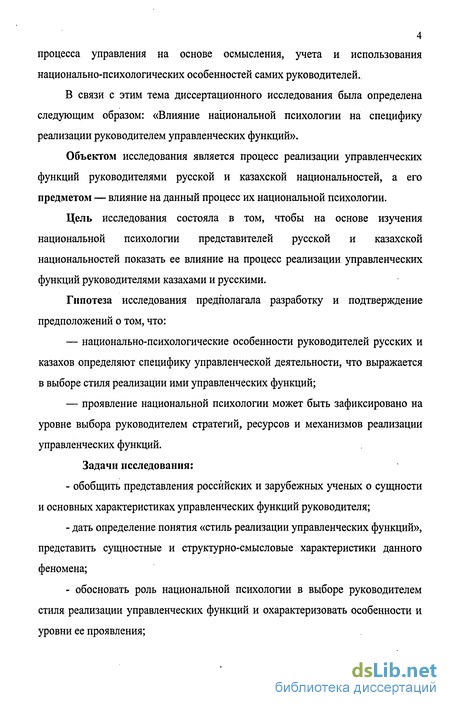 4

процесса управления на основе осмысления, учета и использования национально-психологических особенностей самих руководителей.

В связи с этим тема диссертационного исследования была определена следующим образом: «Влияние национальной психологии на специфику реализации руководителем управленческих функций».

Объектом исследования является процесс реализации управленческих функций руководителями русской и казахской национальностей, а его предметом — влияние на данный процесс их национальной психологии.

Цель исследования состояла в том, чтобы на основе изучения национальной психологии представителей русской и казахской национальностей показать ее влияние на процесс реализации управленческих функций руководителями казахами и русскими.

Гипотеза исследования предполагала разработку и подтверждение предположений о том, что:

— национально-психологические особенности руководителей русских и казахов определяют специфику управленческой деятельности, что выражается в выборе стиля реализации ими управленческих функций;

— проявление национальной психологии может быть зафиксировано на уровне выбора руководителем стратегий, ресурсов и механизмов реализации управленческих функций.

Задачи исследования:

- обобщить представления российских и зарубежных ученых о сущности и основных характеристиках управленческих функций руководителя;

- дать определение понятия «стиль реализации управленческих функций», представить сущностные и структурно-смысловые характеристики данного феномена;

- обосновать роль национальной психологии в выборе руководителем стиля реализации управленческих функций и охарактеризовать особенности и уровни ее проявления;

dsLib.net
библиотека диссертаций